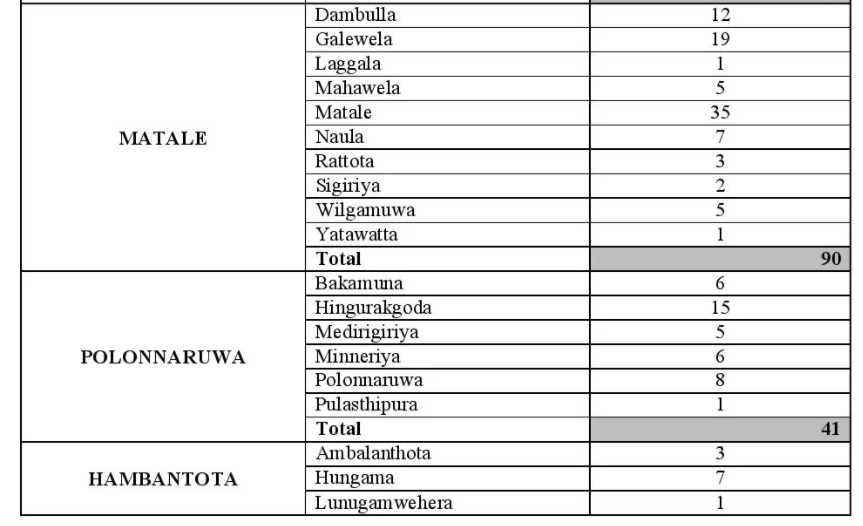 |  |  |  |
|---|---|---|
| MATALE | Dambulla | 12 |
|  | Galewela | 19 |
|  | Laggala | 1 |
|  | Mahawela | 5 |
|  | Matale | 35 |
|  | Naula | 7 |
|  | Rattota | 3 |
|  | Sigiriya | 2 |
|  | Wilgamuwa | 5 |
|  | Yatawatta | 1 |
|  | **Total** | **90** |
| POLONNARUWA | Bakamuna | 6 |
|  | Hingurakgoda | 15 |
|  | Medirigiriya | 5 |
|  | Minneriya | 6 |
|  | Polonnaruwa | 8 |
|  | Pulasthipura | 1 |
|  | **Total** | **41** |
| HAMBANTOTA | Ambalanthota | 3 |
|  | Hungama | 7 |
|  | Lunugamwehera | 1 |